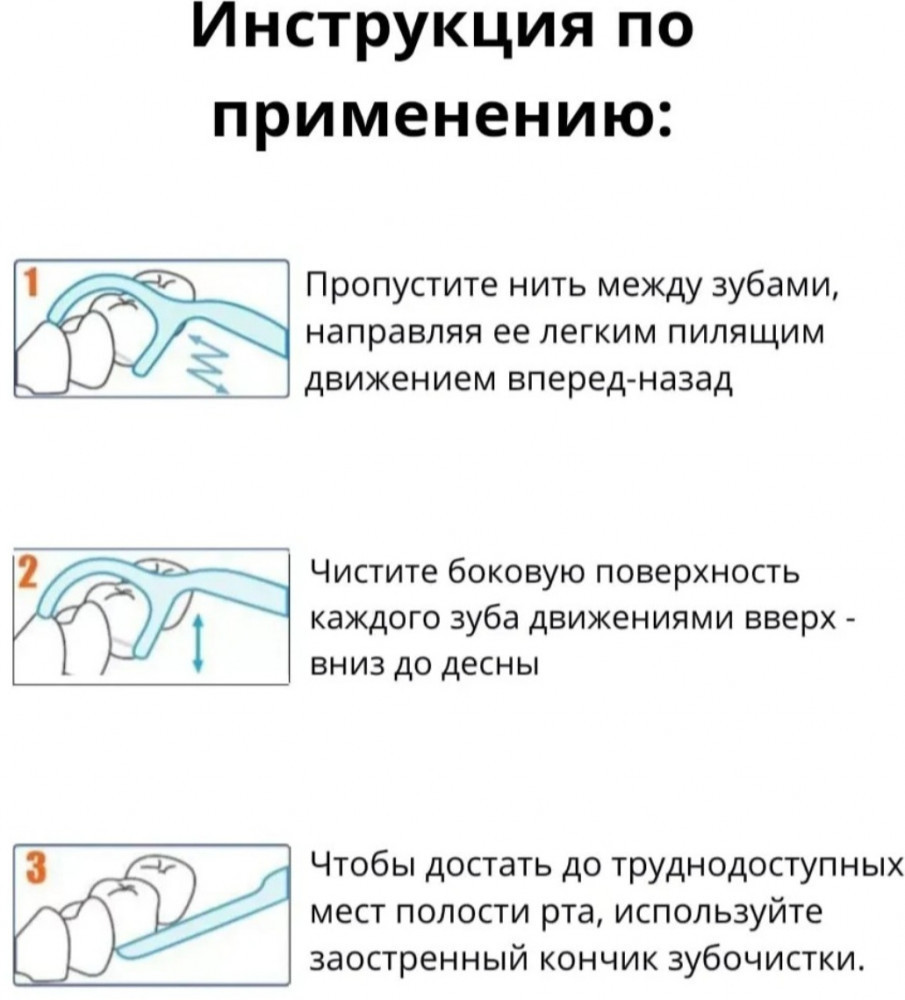 Инструкция по применению:

1

Пропустите нить между зубами, направляя ее легким пилящим движением вперед-назад

2

Чистите боковую поверхность каждого зуба движениями вверх - вниз до десны

3

Чтобы достать до труднодоступных мест полости рта, используйте заостренный кончик зубочистки.